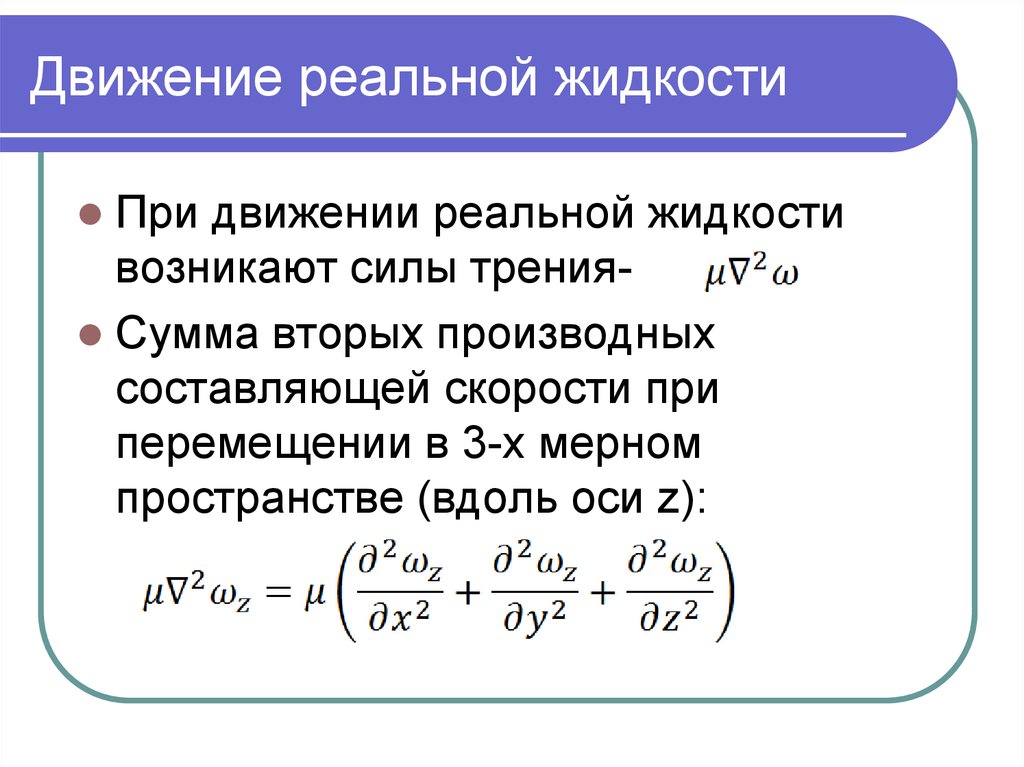 Движение реальной жидкости

При движении реальной жидкости возникают силы трения- $\mu\nabla^2\omega$

Сумма вторых производных составляющей скорости при перемещении в 3-х мерном пространстве (вдоль оси z):

$\mu\nabla^2\omega_z = \mu\left(\frac{\partial^2\omega_z}{\partial x^2} + \frac{\partial^2\omega_z}{\partial y^2} + \frac{\partial^2\omega_z}{\partial z^2}\right)$